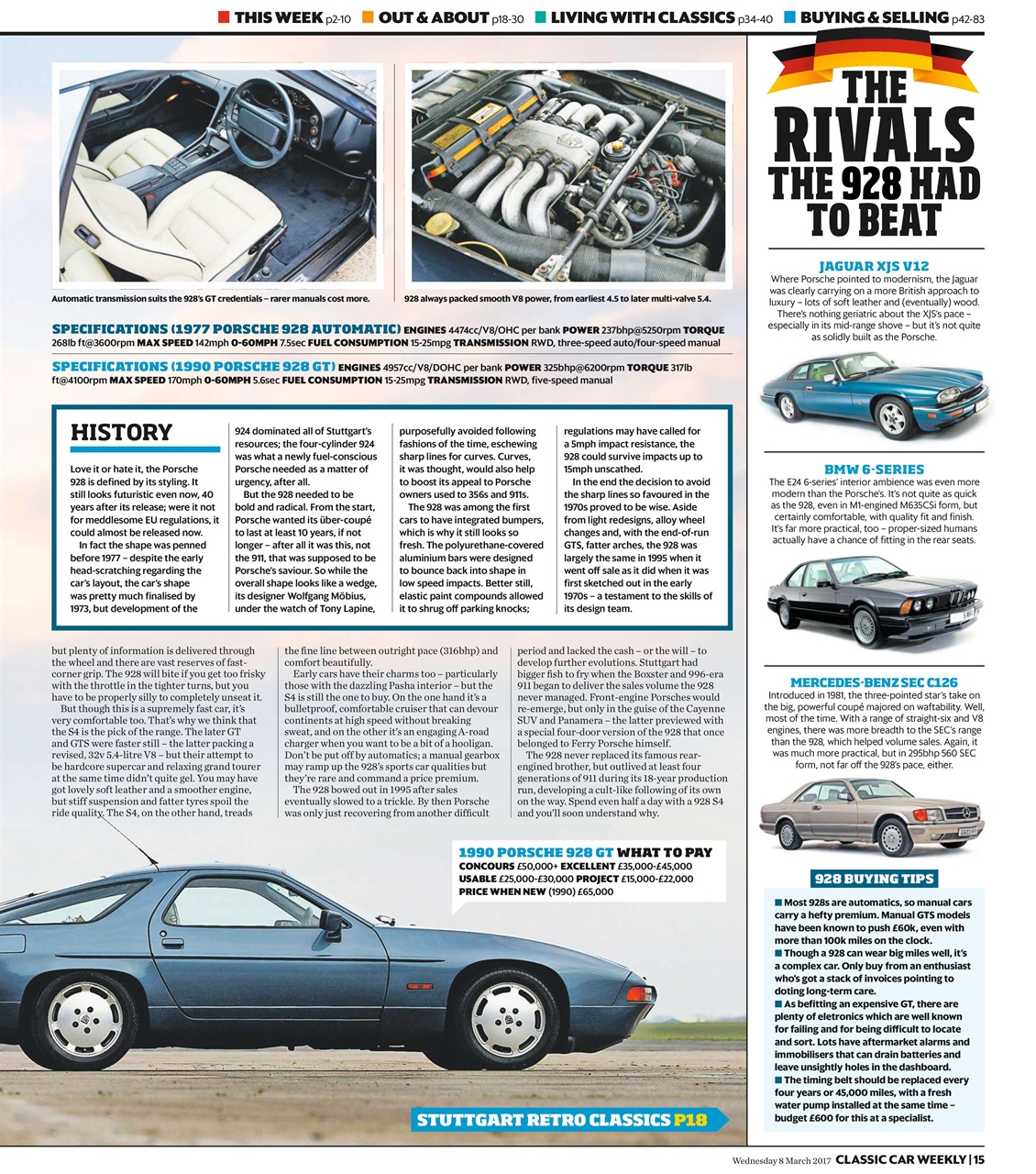 THIS WEEK p2-10 OUT & ABOUT p18-30 LIVING WITH CLASSICS p34-40 BUYING & SELLING p42-83

Automatic transmission suits the 928's GT credentials – rarer manuals cost more.

928 always packed smooth V8 power, from earliest 4.5 to later multi-valve 5.4.

SPECIFICATIONS (1977 PORSCHE 928 AUTOMATIC) ENGINES 4474cc/V8/OHC per bank POWER 237bhp@5250rpm TORQUE 268lb ft@3600rpm MAX SPEED 142mph 0-60MPH 7.5sec FUEL CONSUMPTION 15-25mpg TRANSMISSION RWD, three-speed auto/four-speed manual

SPECIFICATIONS (1990 PORSCHE 928 GT) ENGINES 4957cc/V8/DOHC per bank POWER 325bhp@6200rpm TORQUE 317lb ft@4100rpm MAX SPEED 170mph 0-60MPH 5.6sec FUEL CONSUMPTION 15-25mpg TRANSMISSION RWD, five-speed manual

HISTORY

Love it or hate it, the Porsche 928 is defined by its styling. It still looks futuristic even now, 40 years after its release; were it not for meddlesome EU regulations, it could almost be released now.

In fact the shape was penned before 1977 – despite the early head-scratching regarding the car's layout, the car's shape was pretty much finalised by 1973, but development of the 924 dominated all of Stuttgart's resources; the four-cylinder 924 was what a newly fuel-conscious Porsche needed as a matter of urgency, after all.

But the 928 needed to be bold and radical. From the start, Porsche wanted its über-coupé to last at least 10 years, if not longer – after all it was this, not the 911, that was supposed to be Porsche's saviour. So while the overall shape looks like a wedge, its designer Wolfgang Möbius, under the watch of Tony Lapine, purposefully avoided following fashions of the time, eschewing sharp lines for curves. Curves, it was thought, would also help to boost its appeal to Porsche owners used to 356s and 911s.

The 928 was among the first cars to have integrated bumpers, which is why it still looks so fresh. The polyurethane-covered aluminium bars were designed to bounce back into shape in low speed impacts. Better still, elastic paint compounds allowed it to shrug off parking knocks; regulations may have called for a 5mph impact resistance, the 928 could survive impacts up to 15mph unscathed.

In the end the decision to avoid the sharp lines so favoured in the 1970s proved to be wise. Aside from light redesigns, alloy wheel changes and, with the end-of-run GTS, fatter arches, the 928 was largely the same in 1995 when it went off sale as it did when it was first sketched out in the early 1970s – a testament to the skills of its design team.

but plenty of information is delivered through the wheel and there are vast reserves of fast-corner grip. The 928 will bite if you get too frisky with the throttle in the tighter turns, but you have to be properly silly to completely unseat it.

But though this is a supremely fast car, it's very comfortable too. That's why we think that the S4 is the pick of the range. The later GT and GTS were faster still – the latter packing a revised, 32v 5.4-litre V8 – but their attempt to be hardcore supercar and relaxing grand tourer at the same time didn't quite gel. You may have got lovely soft leather and a smoother engine, but stiff suspension and fatter tyres spoil the ride quality. The S4, on the other hand, treads the fine line between outright pace (316bhp) and comfort beautifully.

Early cars have their charms too – particularly those with the dazzling Pasha interior – but the S4 is still the one to buy. On the one hand it's a bulletproof, comfortable cruiser that can devour continents at high speed without breaking sweat, and on the other it's an engaging A-road charger when you want to be a bit of a hooligan. Don't be put off by automatics; a manual gearbox may ramp up the 928's sports car qualities but they're rare and command a price premium.

The 928 bowed out in 1995 after sales eventually slowed to a trickle. By then Porsche was only just recovering from another difficult period and lacked the cash – or the will – to develop further evolutions. Stuttgart had bigger fish to fry when the Boxster and 996-era 911 began to deliver the sales volume the 928 never managed. Front-engine Porsches would re-emerge, but only in the guise of the Cayenne SUV and Panamera – the latter previewed with a special four-door version of the 928 that once belonged to Ferry Porsche himself.

The 928 never replaced its famous rear-engined brother, but outlived at least four generations of 911 during its 18-year production run, developing a cult-like following of its own on the way. Spend even half a day with a 928 S4 and you'll soon understand why.

1990 PORSCHE 928 GT WHAT TO PAY
CONCOURS £50,000+ EXCELLENT £35,000-£45,000
USABLE £25,000-£30,000 PROJECT £15,000-£22,000
PRICE WHEN NEW (1990) £65,000

STUTTGART RETRO CLASSICS P18

THE RIVALS THE 928 HAD TO BEAT

JAGUAR XJS V12
Where Porsche pointed to modernism, the Jaguar was clearly carrying on a more British approach to luxury – lots of soft leather and (eventually) wood. There's nothing geriatric about the XJS's pace – especially in its mid-range shove – but it's not quite as solidly built as the Porsche.

BMW 6-SERIES
The E24 6-series' interior ambience was even more modern than the Porsche's. It's not quite as quick as the 928, even in M1-engined M635CSi form, but certainly comfortable, with quality fit and finish. It's far more practical, too – proper-sized humans actually have a chance of fitting in the rear seats.

MERCEDES-BENZ SEC C126
Introduced in 1981, the three-pointed star's take on the big, powerful coupé majored on waftability. Well, most of the time. With a range of straight-six and V8 engines, there was more breadth to the SEC's range than the 928, which helped volume sales. Again, it was much more practical, but in 295bhp 560 SEC form, not far off the 928's pace, either.

928 BUYING TIPS
■ Most 928s are automatics, so manual cars carry a hefty premium. Manual GTS models have been known to push £60k, even with more than 100k miles on the clock.
■ Though a 928 can wear big miles well, it's a complex car. Only buy from an enthusiast who's got a stack of invoices pointing to doting long-term care.
■ As befitting an expensive GT, there are plenty of eletronics which are well known for failing and for being difficult to locate and sort. Lots have aftermarket alarms and immobilisers that can drain batteries and leave unsightly holes in the dashboard.
■ The timing belt should be replaced every four years or 45,000 miles, with a fresh water pump installed at the same time – budget £600 for this at a specialist.

Wednesday 8 March 2017 CLASSIC CAR WEEKLY | 15